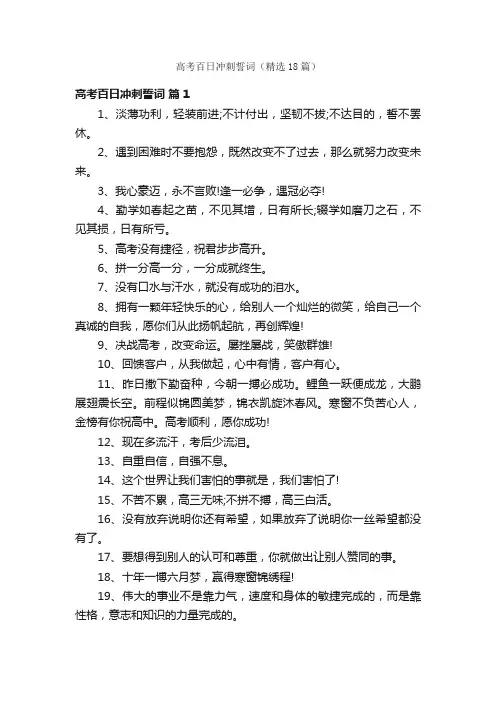 高考百日冲刺誓词（精选18篇）

高考百日冲刺誓词 篇1

1、淡薄功利，轻装前进;不计付出，坚韧不拔;不达目的，誓不罢休。

2、遇到困难时不要抱怨，既然改变不了过去，那么就努力改变未来。

3、我心豪迈，永不言败!逢一必争，遇冠必夺!

4、勤学如春起之苗，不见其增，日有所长;辍学如磨刀之石，不见其损，日有所亏。

5、高考没有捷径，祝君步步高升。

6、拼一分高一分，一分成就终生。

7、没有口水与汗水，就没有成功的泪水。

8、拥有一颗年轻快乐的心，给别人一个灿烂的微笑，给自己一个真诚的自我，愿你们从此扬帆起航，再创辉煌!

9、决战高考，改变命运。屡挫屡战，笑傲群雄!

10、回馈客户，从我做起，心中有情，客户有心。

11、昨日撒下勤奋种，今朝一搏必成功。鲤鱼一跃便成龙，大鹏展翅震长空。前程似锦圆美梦，锦衣凯旋沐春风。寒窗不负苦心人，金榜有你祝高中。高考顺利，愿你成功!

12、现在多流汗，考后少流泪。

13、自重自信，自强不息。

14、这个世界让我们害怕的事就是，我们害怕了!

15、不苦不累，高三无味;不拼不搏，高三白活。

16、没有放弃说明你还有希望，如果放弃了说明你一丝希望都没有了。

17、要想得到别人的认可和尊重，你就做出让别人赞同的事。

18、十年一博六月梦，赢得寒窗锦绣程!

19、伟大的事业不是靠力气，速度和身体的敏捷完成的，而是靠性格，意志和知识的力量完成的。